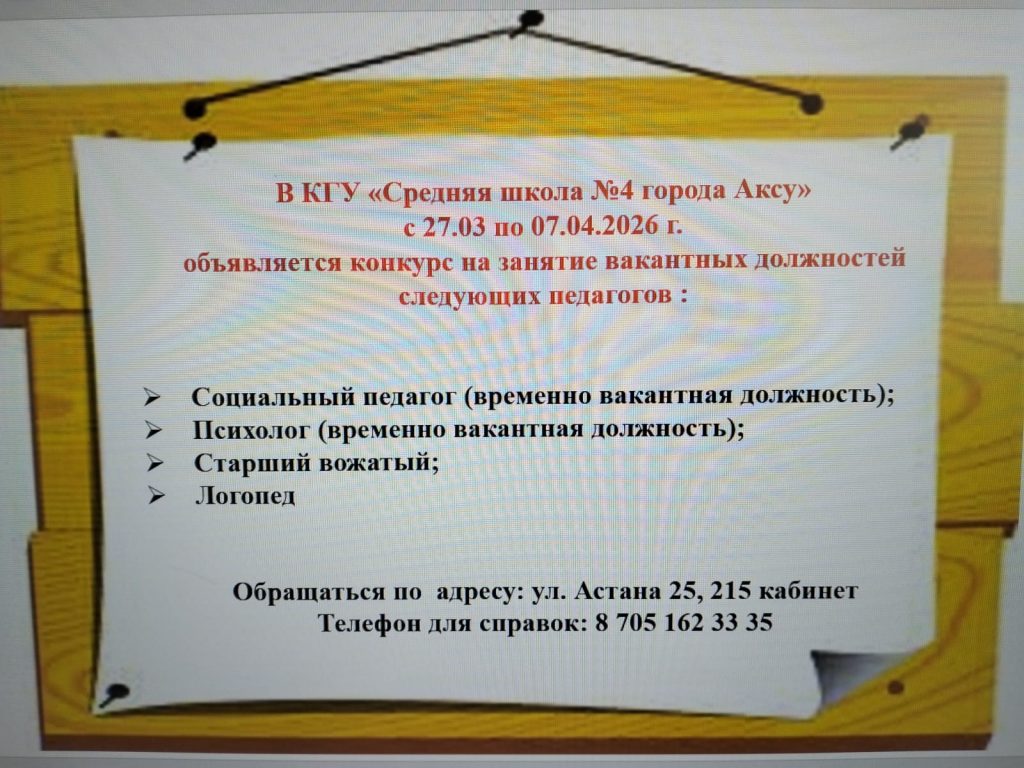 В КГУ «Средняя школа №4 города Аксу»
с 27.03 по 07.04.2026 г.
объявляется конкурс на занятие вакантных должностей следующих педагогов :

➢ Социальный педагог (временно вакантная должность);
➢ Психолог (временно вакантная должность);
➢ Старший вожатый;
➢ Логопед

Обращаться по адресу: ул. Астана 25, 215 кабинет
Телефон для справок: 8 705 162 33 35